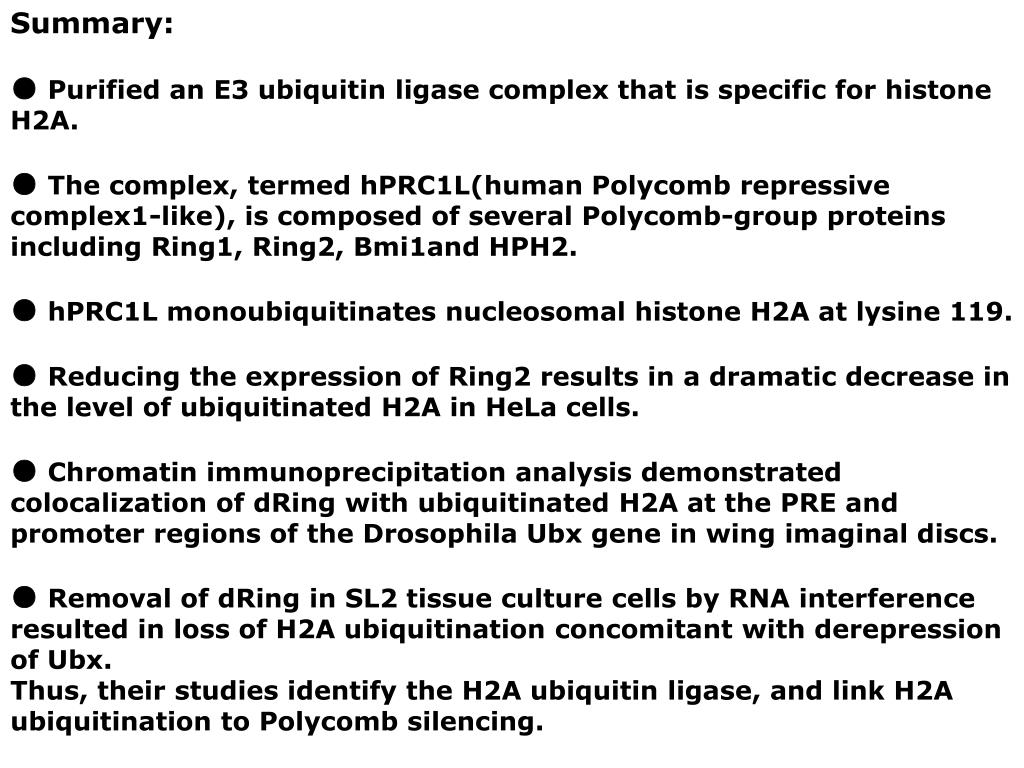 Summary:

● Purified an E3 ubiquitin ligase complex that is specific for histone H2A.

● The complex, termed hPRC1L(human Polycomb repressive complex1-like), is composed of several Polycomb-group proteins including Ring1, Ring2, Bmi1and HPH2.

● hPRC1L monoubiquitinates nucleosomal histone H2A at lysine 119.

● Reducing the expression of Ring2 results in a dramatic decrease in the level of ubiquitinated H2A in HeLa cells.

● Chromatin immunoprecipitation analysis demonstrated colocalization of dRing with ubiquitinated H2A at the PRE and promoter regions of the Drosophila Ubx gene in wing imaginal discs.

● Removal of dRing in SL2 tissue culture cells by RNA interference resulted in loss of H2A ubiquitination concomitant with derepression of Ubx.
Thus, their studies identify the H2A ubiquitin ligase, and link H2A ubiquitination to Polycomb silencing.